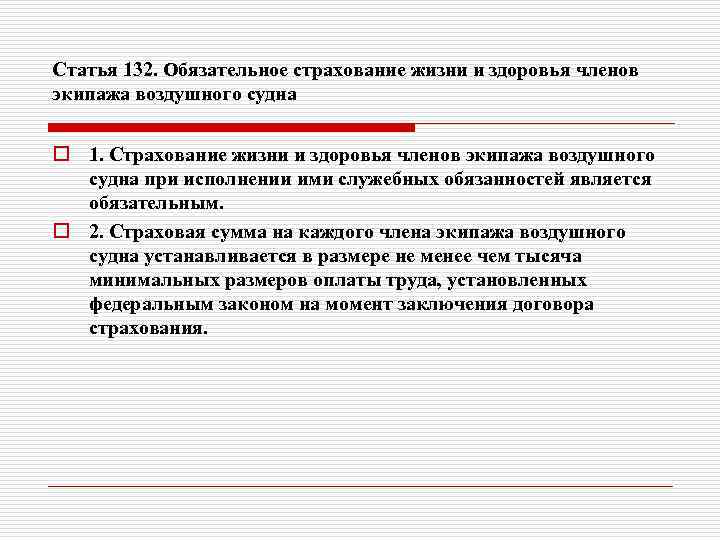 Статья 132. Обязательное страхование жизни и здоровья членов экипажа воздушного судна

1. Страхование жизни и здоровья членов экипажа воздушного судна при исполнении ими служебных обязанностей является обязательным.

2. Страховая сумма на каждого члена экипажа воздушного судна устанавливается в размере не менее чем тысяча минимальных размеров оплаты труда, установленных федеральным законом на момент заключения договора страхования.